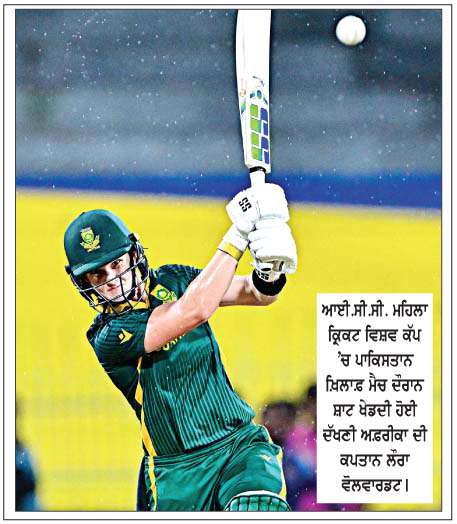 ਆਈ.ਸੀ.ਸੀ. ਮਹਿਲਾ ਕ੍ਰਿਕਟ ਵਿਸ਼ਵ ਕੱਪ 'ਚ ਪਾਕਿਸਤਾਨ ਖ਼ਿਲਾਫ਼ ਮੈਚ ਦੌਰਾਨ ਸ਼ਾਟ ਖੇਡਦੀ ਹੋਈ ਦੱਖਣੀ ਅਫ਼ਰੀਕਾ ਦੀ ਕਪਤਾਨ ਲੌਰਾ ਵੋਲਵਾਰਡਟ।